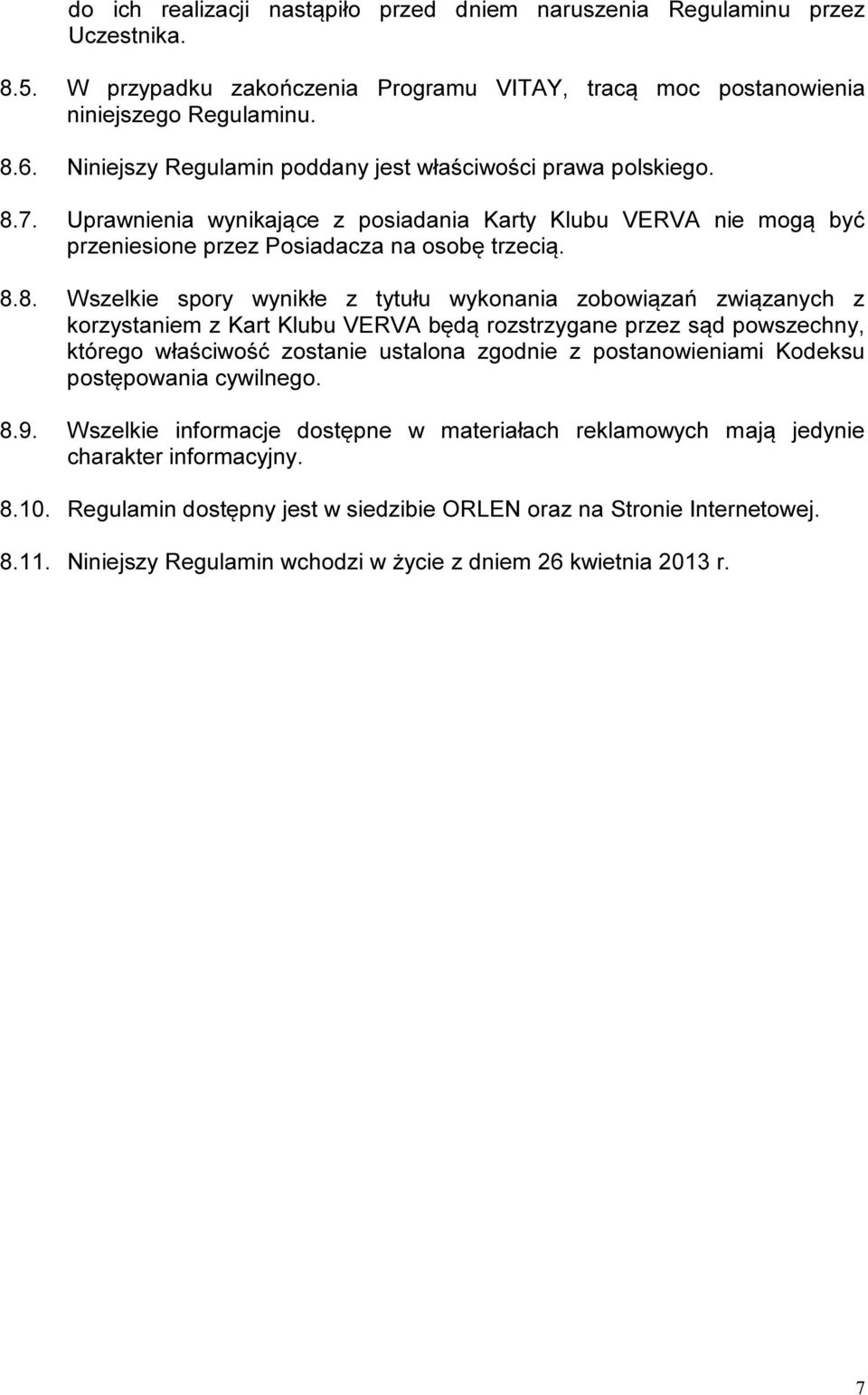 do ich realizacji nastąpiło przed dniem naruszenia Regulaminu przez Uczestnika.

8.5. W przypadku zakończenia Programu VITAY, tracą moc postanowienia niniejszego Regulaminu.

8.6. Niniejszy Regulamin poddany jest właściwości prawa polskiego.

8.7. Uprawnienia wynikające z posiadania Karty Klubu VERVA nie mogą być przeniesione przez Posiadacza na osobę trzecią.

8.8. Wszelkie spory wynikłe z tytułu wykonania zobowiązań związanych z korzystaniem z Kart Klubu VERVA będą rozstrzygane przez sąd powszechny, którego właściwość zostanie ustalona zgodnie z postanowieniami Kodeksu postępowania cywilnego.

8.9. Wszelkie informacje dostępne w materiałach reklamowych mają jedynie charakter informacyjny.

8.10. Regulamin dostępny jest w siedzibie ORLEN oraz na Stronie Internetowej.

8.11. Niniejszy Regulamin wchodzi w życie z dniem 26 kwietnia 2013 r.

7